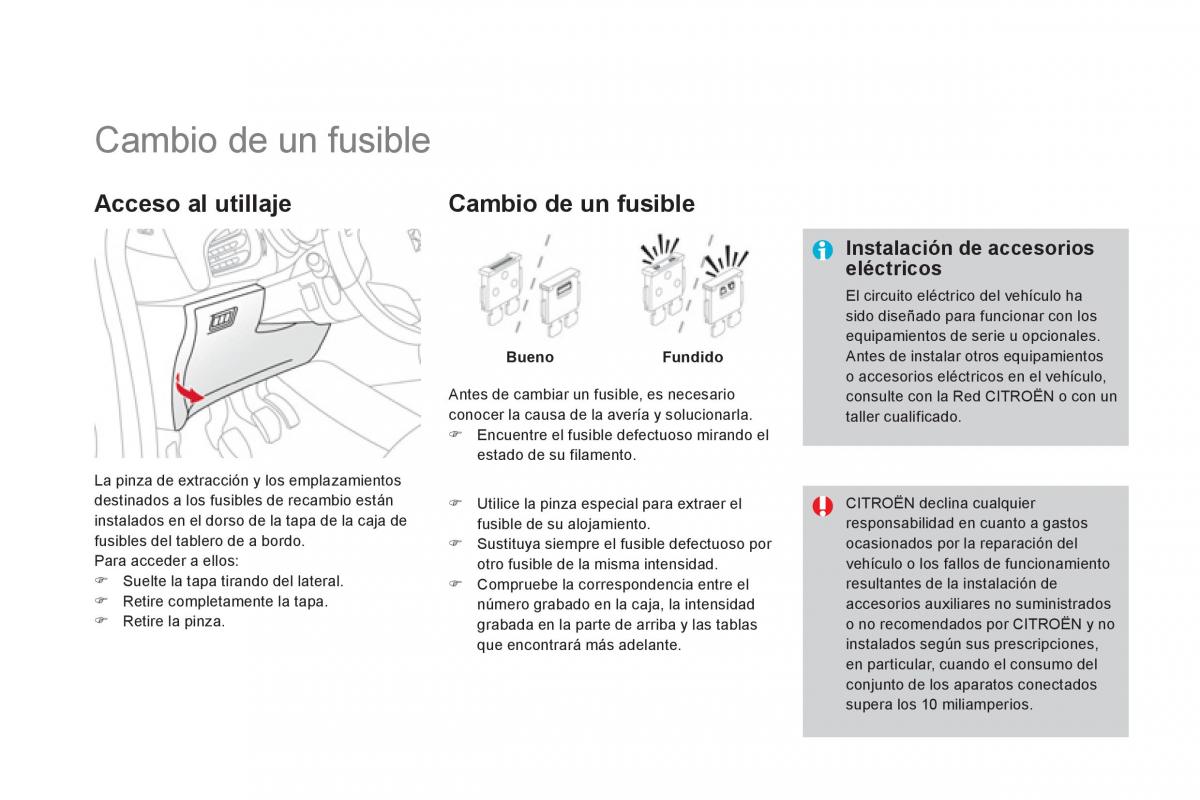 Cambio de un fusible

Acceso al utillaje

La pinza de extracción y los emplazamientos destinados a los fusibles de recambio están instalados en el dorso de la tapa de la caja de fusibles del tablero de a bordo.
Para acceder a ellos:
☞ Suelte la tapa tirando del lateral.
☞ Retire completamente la tapa.
☞ Retire la pinza.

Cambio de un fusible

Bueno

Fundido

Antes de cambiar un fusible, es necesario conocer la causa de la avería y solucionarla.
☞ Encuentre el fusible defectuoso mirando el estado de su filamento.

☞ Utilice la pinza especial para extraer el fusible de su alojamiento.
☞ Sustituya siempre el fusible defectuoso por otro fusible de la misma intensidad.
☞ Compruebe la correspondencia entre el número grabado en la caja, la intensidad grabada en la parte de arriba y las tablas que encontrará más adelante.

Instalación de accesorios eléctricos
El circuito eléctrico del vehículo ha sido diseñado para funcionar con los equipamientos de serie u opcionales.
Antes de instalar otros equipamientos o accesorios eléctricos en el vehículo, consulte con la Red CITROËN o con un taller cualificado.

CITROËN declina cualquier responsabilidad en cuanto a gastos ocasionados por la reparación del vehículo o los fallos de funcionamiento resultantes de la instalación de accesorios auxiliares no suministrados o no recomendados por CITROËN y no instalados según sus prescripciones, en particular, cuando el consumo del conjunto de los aparatos conectados supera los 10 miliamperios.